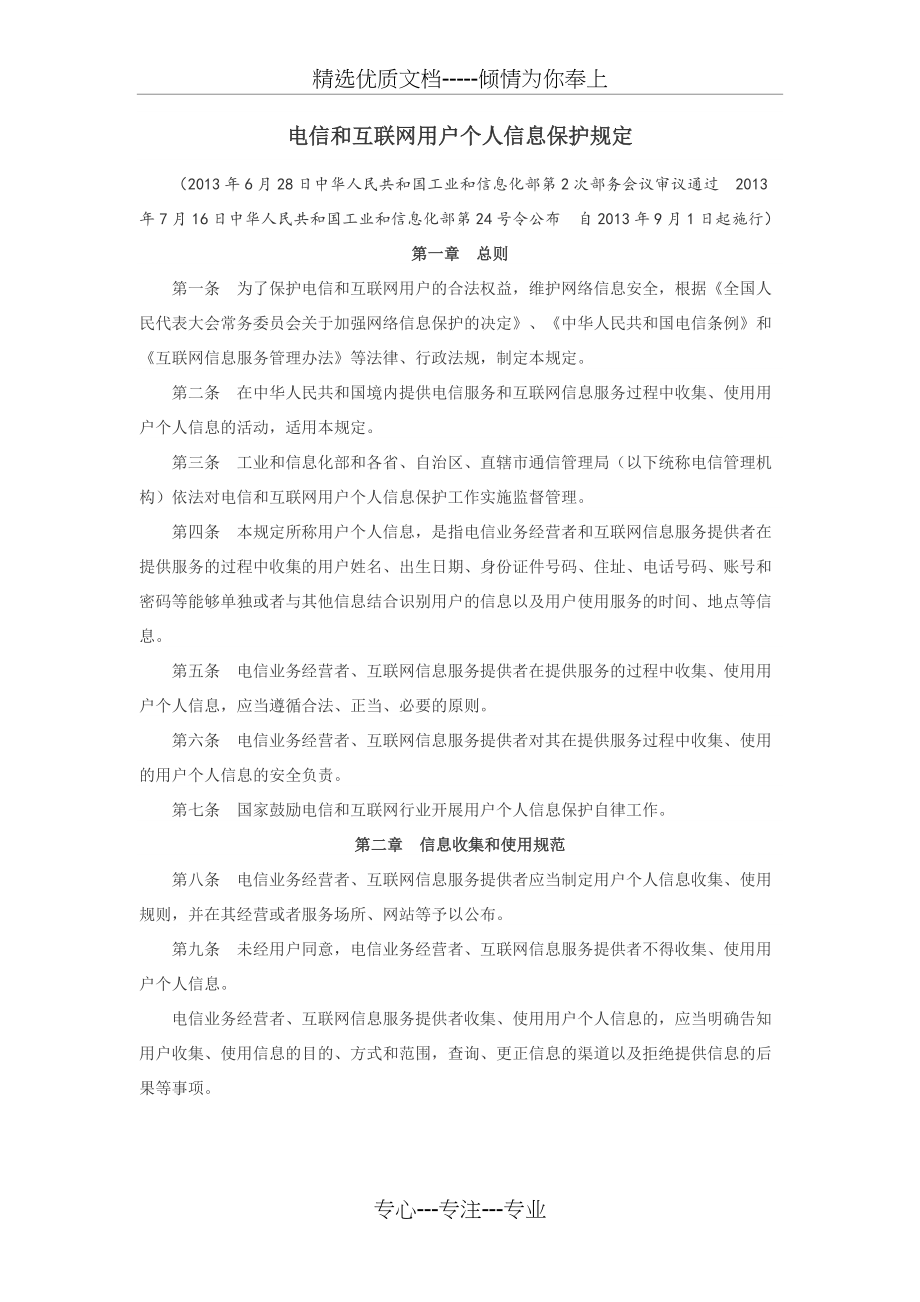 精选优质文档-----倾情为你奉上

电信和互联网用户个人信息保护规定

（2013 年 6 月 28 日中华人民共和国工业和信息化部第 2 次部务会议审议通过　2013 年 7 月 16 日中华人民共和国工业和信息化部第 24 号令公布　自 2013 年 9 月 1 日起施行）

第一章　总则

第一条　为了保护电信和互联网用户的合法权益，维护网络信息安全，根据《全国人民代表大会常务委员会关于加强网络信息保护的决定》、《中华人民共和国电信条例》和《互联网信息服务管理办法》等法律、行政法规，制定本规定。

第二条　在中华人民共和国境内提供电信服务和互联网信息服务过程中收集、使用用户个人信息的活动，适用本规定。

第三条　工业和信息化部和各省、自治区、直辖市通信管理局（以下统称电信管理机构）依法对电信和互联网用户个人信息保护工作实施监督管理。

第四条　本规定所称用户个人信息，是指电信业务经营者和互联网信息服务提供者在提供服务的过程中收集的用户姓名、出生日期、身份证件号码、住址、电话号码、账号和密码等能够单独或者与其他信息结合识别用户的信息以及用户使用服务的时间、地点等信息。

第五条　电信业务经营者、互联网信息服务提供者在提供服务的过程中收集、使用用户个人信息，应当遵循合法、正当、必要的原则。

第六条　电信业务经营者、互联网信息服务提供者对其在提供服务过程中收集、使用的用户个人信息的安全负责。

第七条　国家鼓励电信和互联网行业开展用户个人信息保护自律工作。

第二章　信息收集和使用规范

第八条　电信业务经营者、互联网信息服务提供者应当制定用户个人信息收集、使用规则，并在其经营或者服务场所、网站等予以公布。

第九条　未经用户同意，电信业务经营者、互联网信息服务提供者不得收集、使用用户个人信息。

电信业务经营者、互联网信息服务提供者收集、使用用户个人信息的，应当明确告知用户收集、使用信息的目的、方式和范围，查询、更正信息的渠道以及拒绝提供信息的后果等事项。

专心---专注---专业